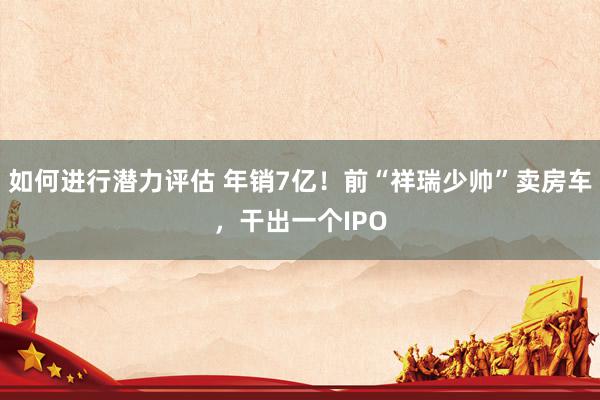 如何进行潜力评估 年销7亿！前“祥瑞少帅”卖房车，干出一个IPO